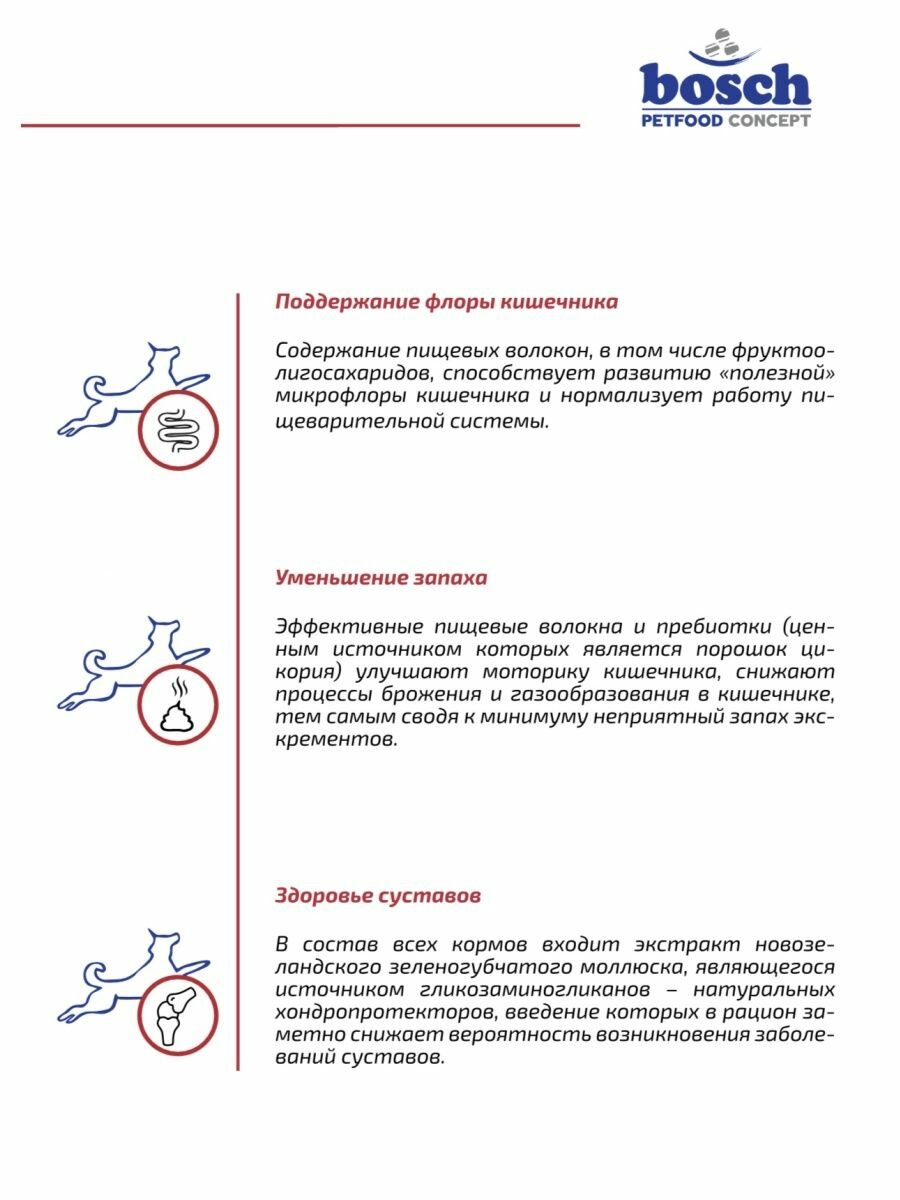 bosch
PETFOOD CONCEPT

Поддержание флоры кишечника

Содержание пищевых волокон, в том числе фруктоолигосахаридов, способствует развитию «полезной» микрофлоры кишечника и нормализует работу пищеварительной системы.

Уменьшение запаха

Эффективные пищевые волокна и пребиотки (ценным источником которых является порошок цикория) улучшают моторику кишечника, снижают процессы брожения и газообразования в кишечнике, тем самым сводя к минимуму неприятный запах экскрементов.

Здоровье суставов

В состав всех кормов входит экстракт новозеландского зеленогубчатого моллюска, являющегося источником гликозаминогликанов – натуральных хондропротекторов, введение которых в рацион заметно снижает вероятность возникновения заболеваний суставов.